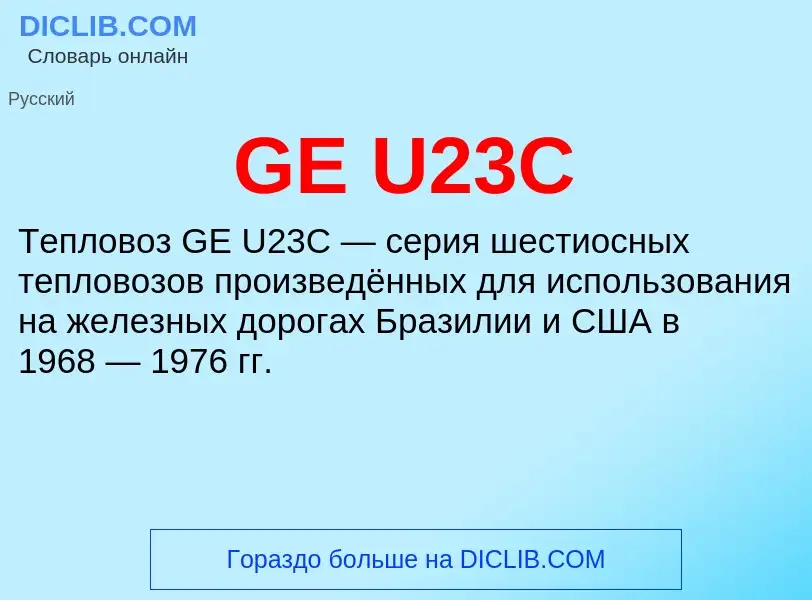 DICLIB.COM
Словарь онлайн

Русский

GE U23C

Тепловоз GE U23C — серия шестиосных тепловозов произведённых для использования на железных дорогах Бразилии и США в 1968 — 1976 гг.

Гораздо больше на DICLIB.COM